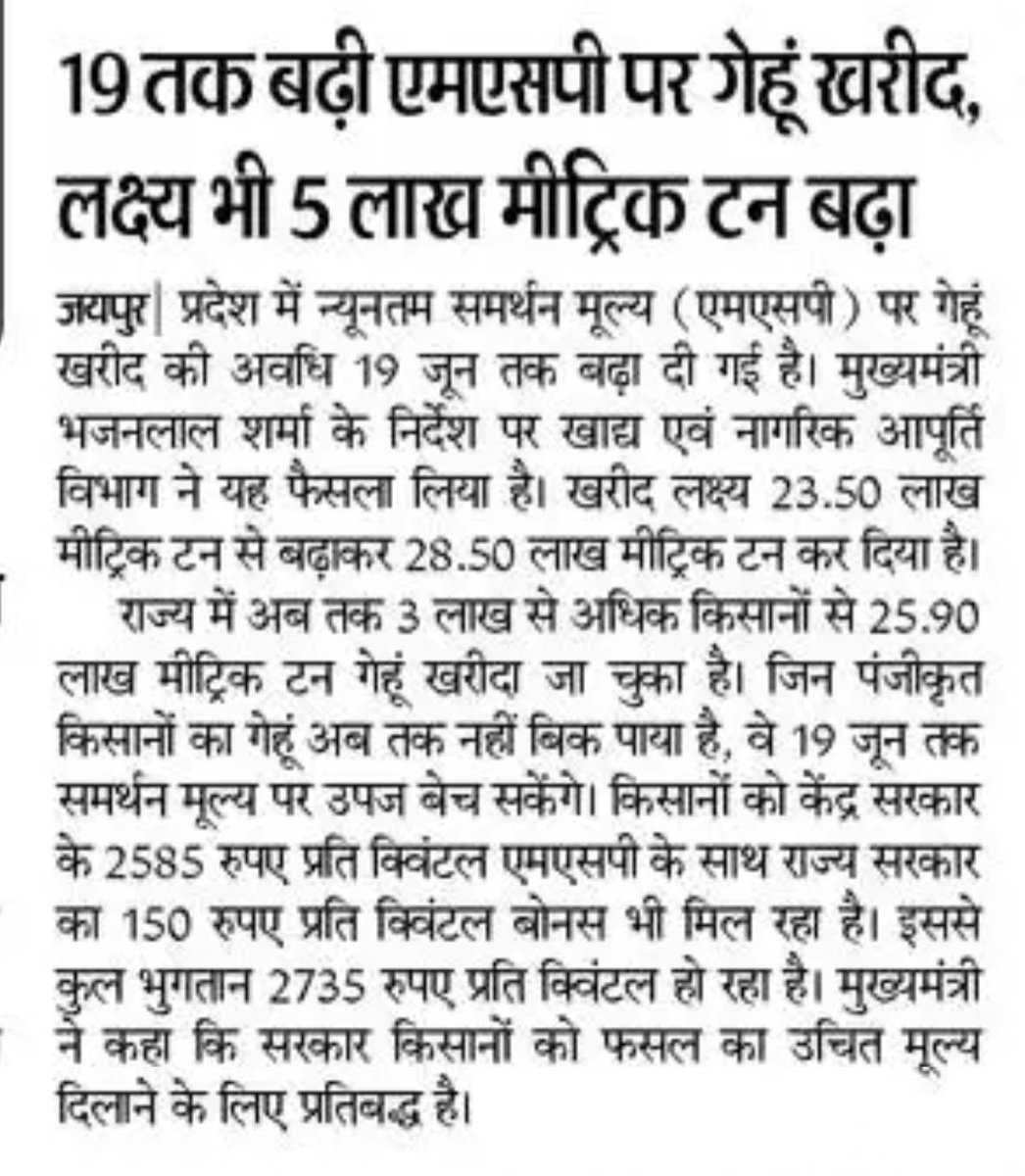 19 तक बढ़ी एमएसपी पर गेहूं खरीद, लक्ष्य भी 5 लाख मीट्रिक टन बढ़ा

जयपुर| प्रदेश में न्यूनतम समर्थन मूल्य (एमएसपी) पर गेहूं खरीद की अवधि 19 जून तक बढ़ा दी गई है। मुख्यमंत्री भजनलाल शर्मा के निर्देश पर खाद्य एवं नागरिक आपूर्ति विभाग ने यह फैसला लिया है। खरीद लक्ष्य 23.50 लाख मीट्रिक टन से बढ़ाकर 28.50 लाख मीट्रिक टन कर दिया है।

राज्य में अब तक 3 लाख से अधिक किसानों से 25.90 लाख मीट्रिक टन गेहूं खरीदा जा चुका है। जिन पंजीकृत किसानों का गेहूं अब तक नहीं बिक पाया है, वे 19 जून तक समर्थन मूल्य पर उपज बेच सकेंगे। किसानों को केंद्र सरकार के 2585 रुपए प्रति क्विंटल एमएसपी के साथ राज्य सरकार का 150 रुपए प्रति क्विंटल बोनस भी मिल रहा है। इससे कुल भुगतान 2735 रुपए प्रति क्विंटल हो रहा है। मुख्यमंत्री ने कहा कि सरकार किसानों को फसल का उचित मूल्य दिलाने के लिए प्रतिबद्ध है।